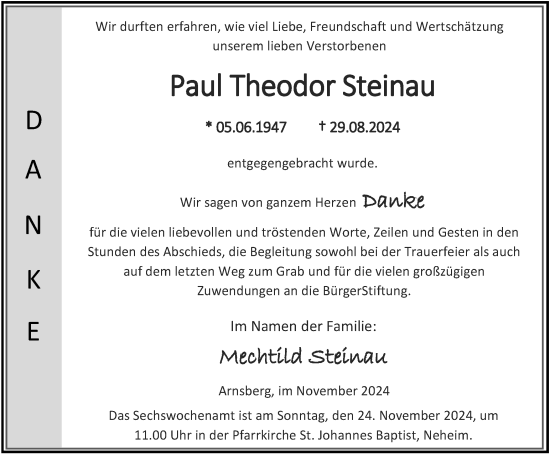 D
A
N
K
E

Wir durften erfahren, wie viel Liebe, Freundschaft und Wertschätzung unserem lieben Verstorbenen

Paul Theodor Steinau

* 05.06.1947 † 29.08.2024

entgegengebracht wurde.

Wir sagen von ganzem Herzen Danke

für die vielen liebevollen und tröstenden Worte, Zeilen und Gesten in den Stunden des Abschieds, die Begleitung sowohl bei der Trauerfeier als auch auf dem letzten Weg zum Grab und für die vielen großzügigen Zuwendungen an die BürgerStiftung.

Im Namen der Familie:

Mechtild Steinau

Arnsberg, im November 2024

Das Sechswochenamt ist am Sonntag, den 24. November 2024, um 11.00 Uhr in der Pfarrkirche St. Johannes Baptist, Neheim.